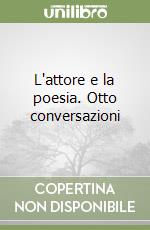 unilibro

L'attore e la poesia. Otto conversazioni

COPERTINA NON DISPONIBILE